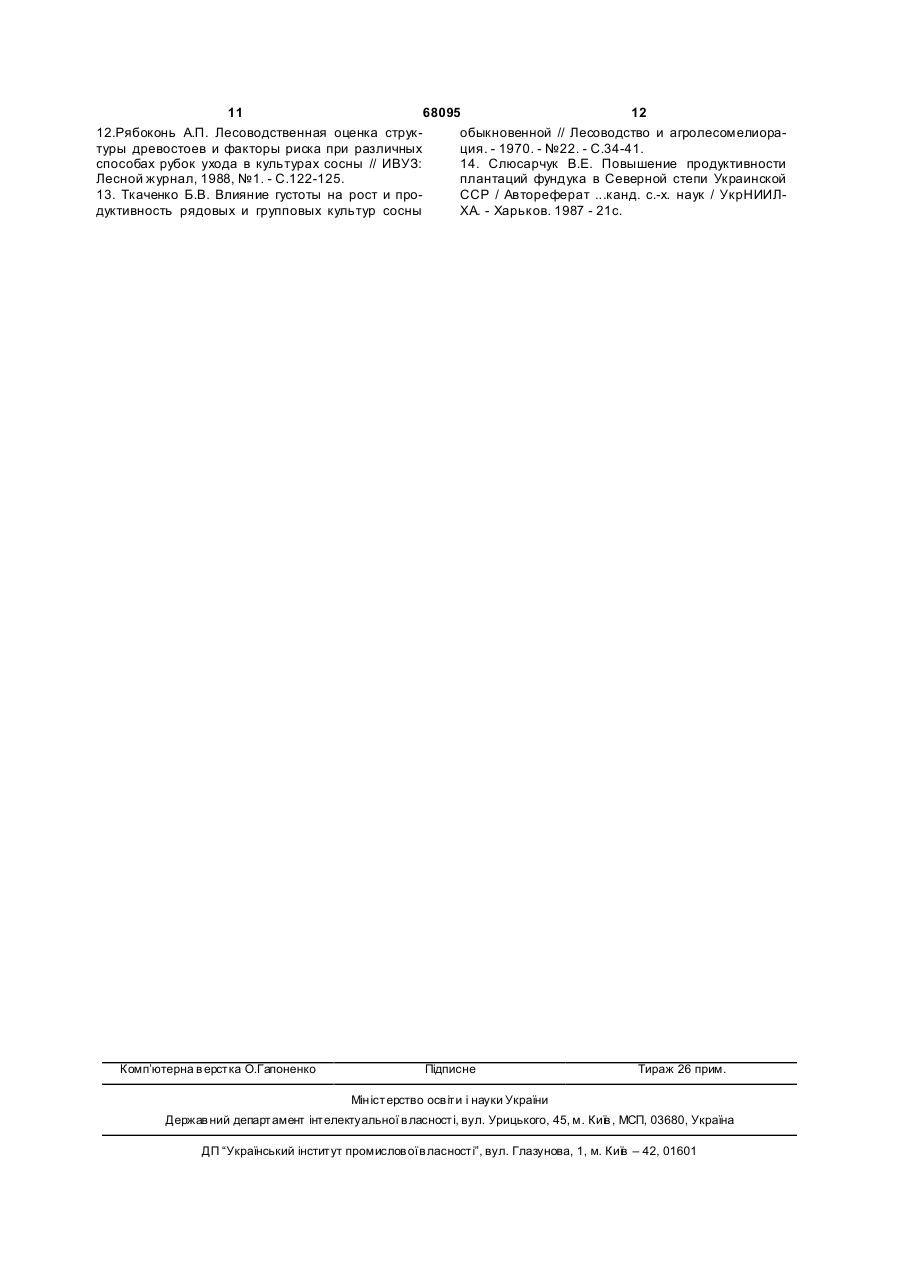 11 68095 12

12.Рябоконь А.П. Лесоводственная оценка структуры древостоев и факторы риска при различных способах рубок ухода в культурах сосны // ИВУЗ: Лесной журнал, 1988, №1. - С.122-125.
13. Ткаченко Б.В. Влияние густоты на рост и продуктивность рядовых и групповых культур сосны обыкновенной // Лесоводство и агролесомелиорация. - 1970. - №22. - С.34-41.
14. Слюсарчук В.Е. Повышение продуктивности плантаций фундука в Северной степи Украинской ССР / Автореферат ...канд. с.-х. наук / УкрНИИЛХА. - Харьков. 1987 - 21с.

Комп'ютерна верстка О.Гапоненко Підписне Тираж 26 прим.

Міністерство освіти і науки України

Державний департамент інтелектуальної власності, вул. Урицького, 45, м. Київ, МСП, 03680, Україна

ДП "Український інститут промислової власності", вул. Глазунова, 1, м. Київ – 42, 01601